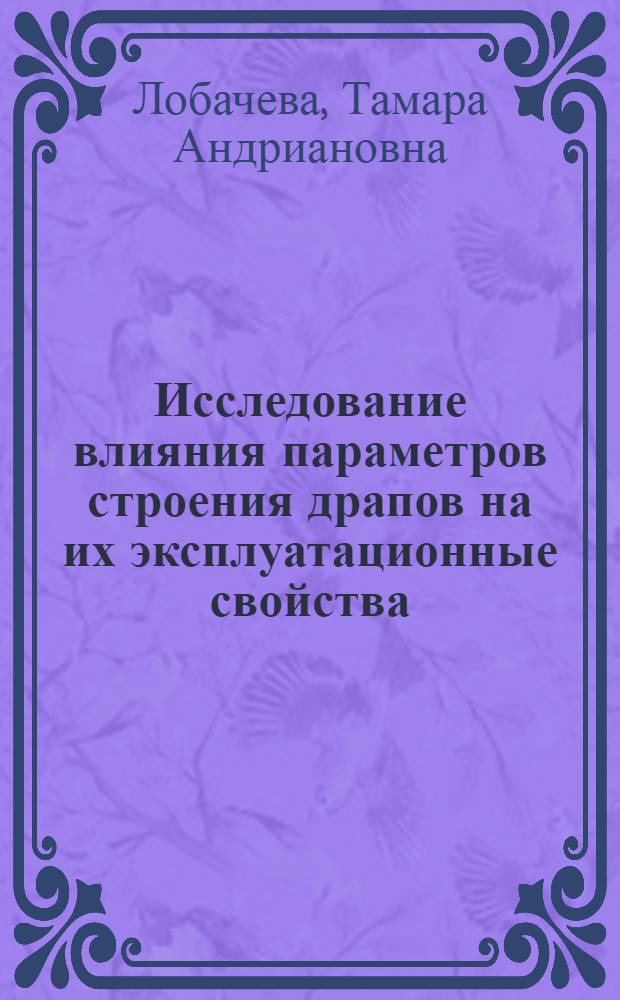 Лобачева, Тамара Андриановна

Исследование влияния параметров строения драпов на их эксплуатационные свойства